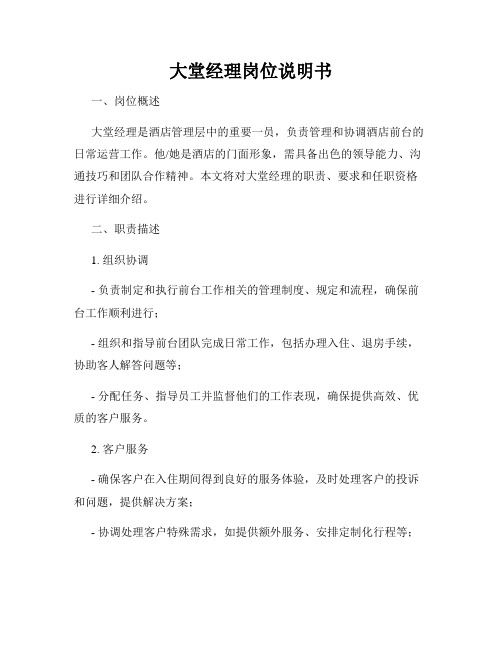 大堂经理岗位说明书

一、岗位概述

大堂经理是酒店管理层中的重要一员，负责管理和协调酒店前台的日常运营工作。他/她是酒店的门面形象，需具备出色的领导能力、沟通技巧和团队合作精神。本文将对大堂经理的职责、要求和任职资格进行详细介绍。

二、职责描述

1. 组织协调

- 负责制定和执行前台工作相关的管理制度、规定和流程，确保前台工作顺利进行；

- 组织和指导前台团队完成日常工作，包括办理入住、退房手续，协助客人解答问题等；

- 分配任务、指导员工并监督他们的工作表现，确保提供高效、优质的客户服务。

2. 客户服务

- 确保客户在入住期间得到良好的服务体验，及时处理客户的投诉和问题，提供解决方案；

- 协调处理客户特殊需求，如提供额外服务、安排定制化行程等；